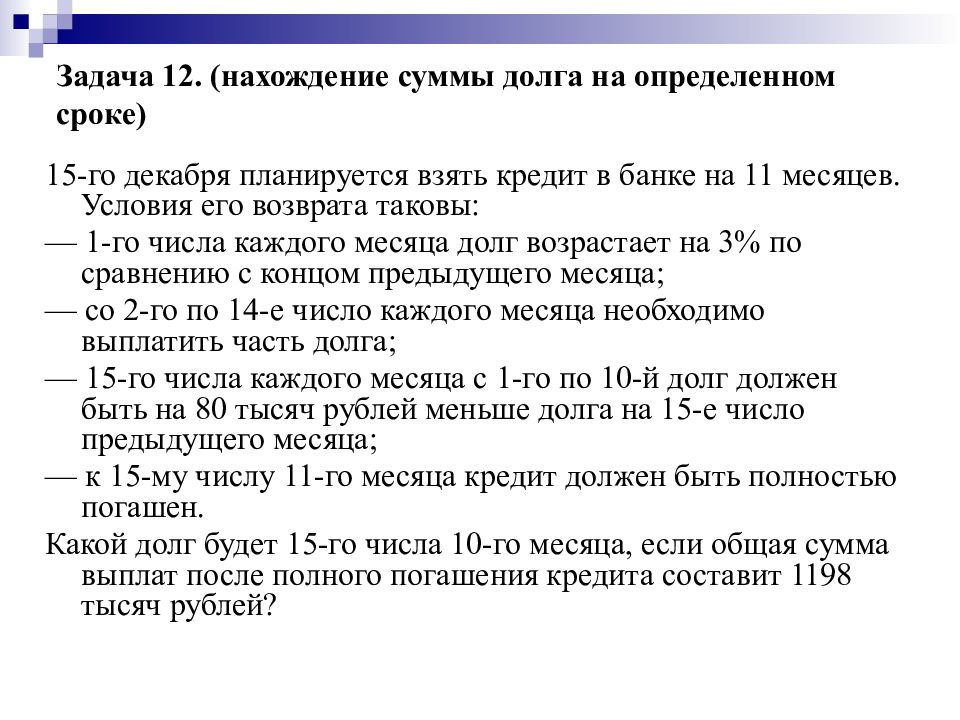 Задача 12. (нахождение суммы долга на определенном сроке)

15-го декабря планируется взять кредит в банке на 11 месяцев. Условия его возврата таковы:

— 1-го числа каждого месяца долг возрастает на 3% по сравнению с концом предыдущего месяца;

— со 2-го по 14-е число каждого месяца необходимо выплатить часть долга;

— 15-го числа каждого месяца с 1-го по 10-й долг должен быть на 80 тысяч рублей меньше долга на 15-е число предыдущего месяца;

— к 15-му числу 11-го месяца кредит должен быть полностью погашен.

Какой долг будет 15-го числа 10-го месяца, если общая сумма выплат после полного погашения кредита составит 1198 тысяч рублей?